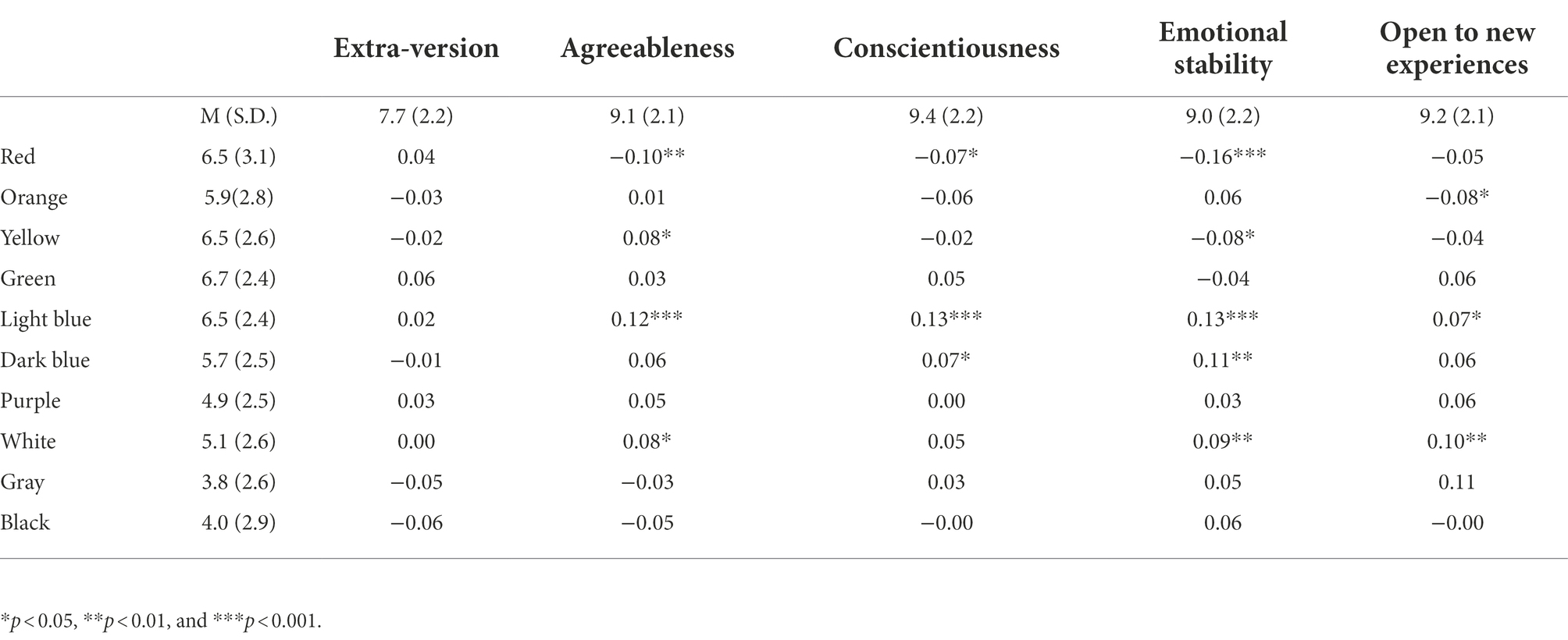 |  |  | Extra-version | Agreeableness | Conscientiousness | Emotional stability | Open to new experiences |
|---|---|---|---|---|---|---|
|  | M (S.D.) | 7.7 (2.2) | 9.1 (2.1) | 9.4 (2.2) | 9.0 (2.2) | 9.2 (2.1) |
| Red | 6.5 (3.1) | 0.04 | −0.10** | −0.07* | −0.16*** | −0.05 |
| Orange | 5.9(2.8) | −0.03 | 0.01 | −0.06 | 0.06 | −0.08* |
| Yellow | 6.5 (2.6) | −0.02 | 0.08* | −0.02 | −0.08* | −0.04 |
| Green | 6.7 (2.4) | 0.06 | 0.03 | 0.05 | −0.04 | 0.06 |
| Light blue | 6.5 (2.4) | 0.02 | 0.12*** | 0.13*** | 0.13*** | 0.07* |
| Dark blue | 5.7 (2.5) | −0.01 | 0.06 | 0.07* | 0.11** | 0.06 |
| Purple | 4.9 (2.5) | 0.03 | 0.05 | 0.00 | 0.03 | 0.06 |
| White | 5.1 (2.6) | 0.00 | 0.08* | 0.05 | 0.09** | 0.10** |
| Gray | 3.8 (2.6) | −0.05 | −0.03 | 0.03 | 0.05 | 0.11 |
| Black | 4.0 (2.9) | −0.06 | −0.05 | −0.00 | 0.06 | −0.00 |

*$p < 0.05$, **$p < 0.01$, and ***$p < 0.001$.